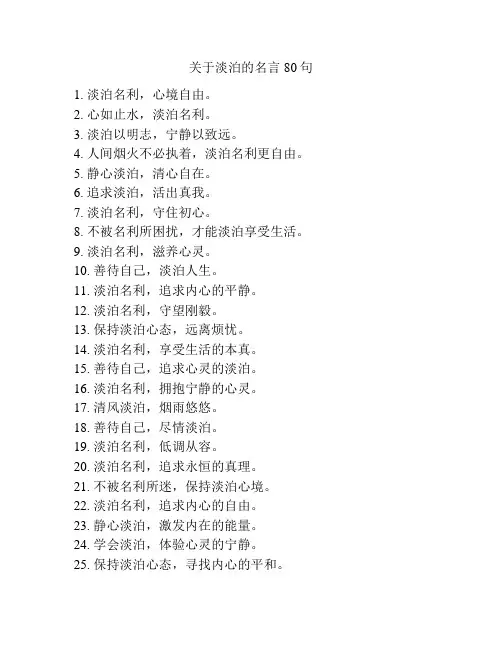 关于淡泊的名言 80 句

1. 淡泊名利，心境自由。
2. 心如止水，淡泊名利。
3. 淡泊以明志，宁静以致远。
4. 人间烟火不必执着，淡泊名利更自由。
5. 静心淡泊，清心自在。
6. 追求淡泊，活出真我。
7. 淡泊名利，守住初心。
8. 不被名利所困扰，才能淡泊享受生活。
9. 淡泊名利，滋养心灵。
10. 善待自己，淡泊人生。
11. 淡泊名利，追求内心的平静。
12. 淡泊名利，守望刚毅。
13. 保持淡泊心态，远离烦忧。
14. 淡泊名利，享受生活的本真。
15. 善待自己，追求心灵的淡泊。
16. 淡泊名利，拥抱宁静的心灵。
17. 清风淡泊，烟雨悠悠。
18. 善待自己，尽情淡泊。
19. 淡泊名利，低调从容。
20. 淡泊名利，追求永恒的真理。
21. 不被名利所迷，保持淡泊心境。
22. 淡泊名利，追求内心的自由。
23. 静心淡泊，激发内在的能量。
24. 学会淡泊，体验心灵的宁静。
25. 保持淡泊心态，寻找内心的平和。